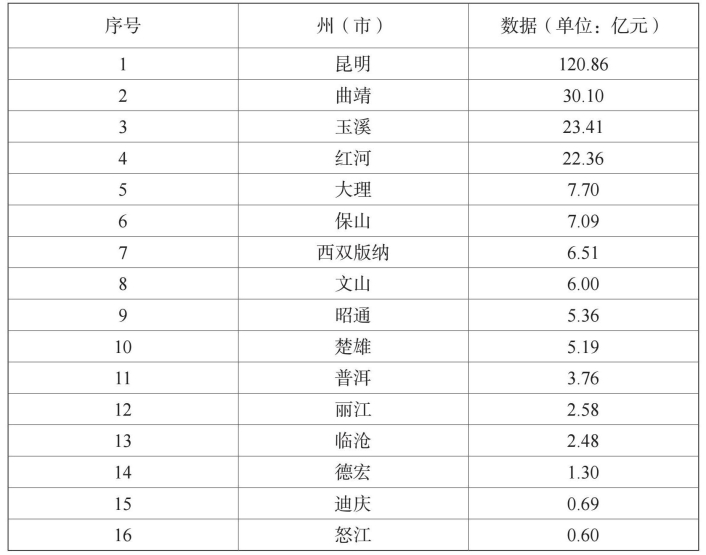 | 序号 | 州（市） | 数据（单位：亿元） |
|---|---|---|
| 1 | 昆明 | 120.86 |
| 2 | 曲靖 | 30.10 |
| 3 | 玉溪 | 23.41 |
| 4 | 红河 | 22.36 |
| 5 | 大理 | 7.70 |
| 6 | 保山 | 7.09 |
| 7 | 西双版纳 | 6.51 |
| 8 | 文山 | 6.00 |
| 9 | 昭通 | 5.36 |
| 10 | 楚雄 | 5.19 |
| 11 | 普洱 | 3.76 |
| 12 | 丽江 | 2.58 |
| 13 | 临沧 | 2.48 |
| 14 | 德宏 | 1.30 |
| 15 | 迪庆 | 0.69 |
| 16 | 怒江 | 0.60 |